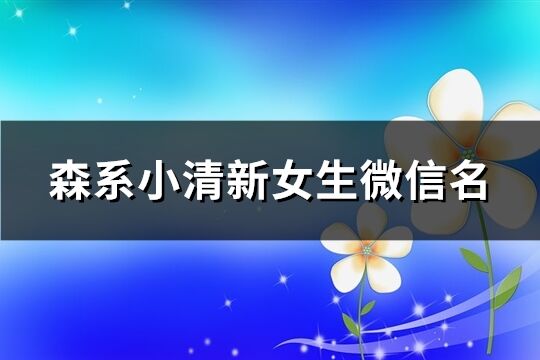 森系小清新女生微信名